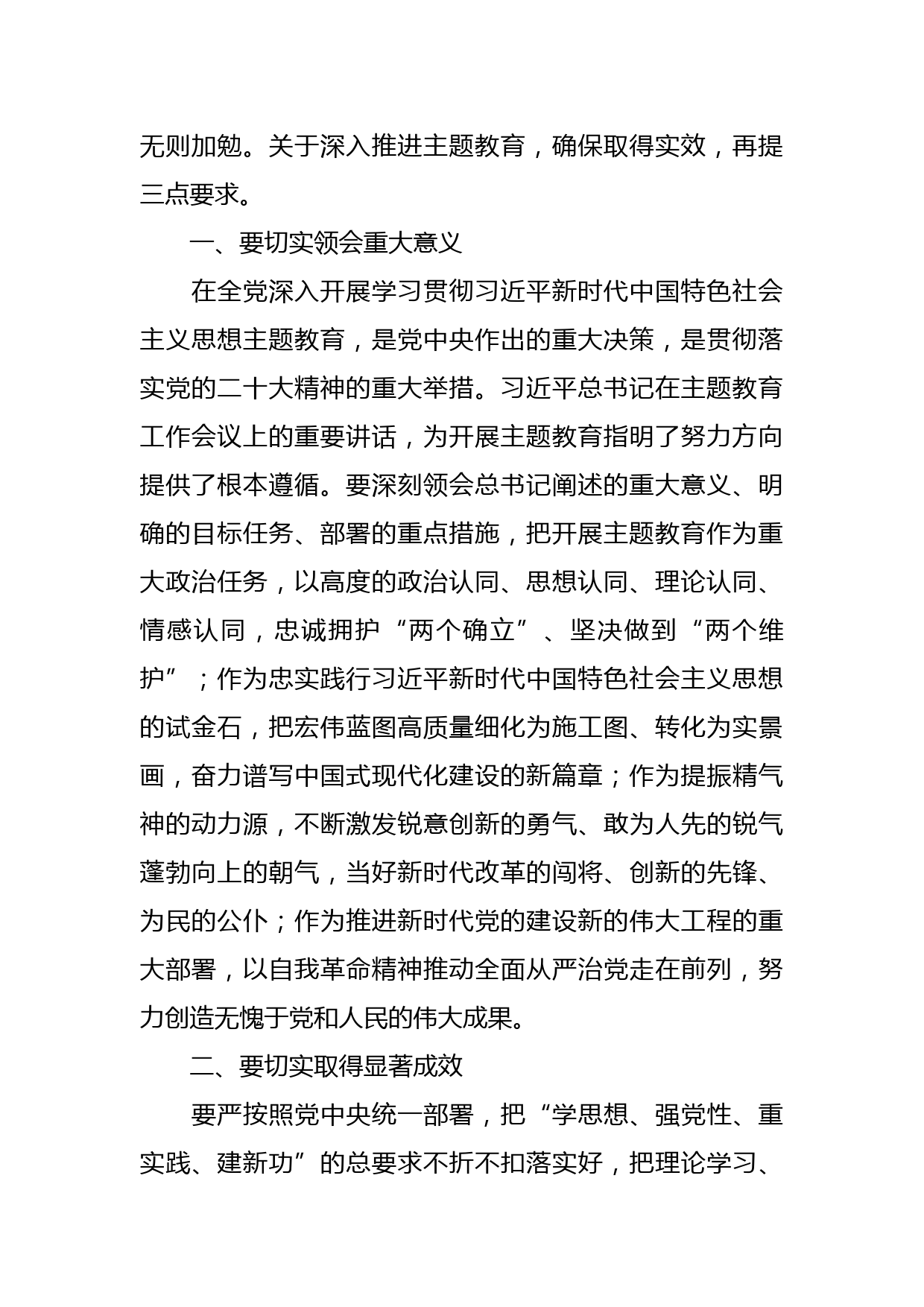 无则加勉。关于深入推进主题教育，确保取得实效，再提三点要求。

一、要切实领会重大意义

在全党深入开展学习贯彻习近平新时代中国特色社会主义思想主题教育，是党中央作出的重大决策，是贯彻落实党的二十大精神的重大举措。习近平总书记在主题教育工作会议上的重要讲话，为开展主题教育指明了努力方向提供了根本遵循。要深刻领会总书记阐述的重大意义、明确的目标任务、部署的重点措施，把开展主题教育作为重大政治任务，以高度的政治认同、思想认同、理论认同、情感认同，忠诚拥护“两个确立”、坚决做到“两个维护”；作为忠实践行习近平新时代中国特色社会主义思想的试金石，把宏伟蓝图高质量细化为施工图、转化为实景画，奋力谱写中国式现代化建设的新篇章；作为提振精气神的动力源，不断激发锐意创新的勇气、敢为人先的锐气蓬勃向上的朝气，当好新时代改革的闯将、创新的先锋、为民的公仆；作为推进新时代党的建设新的伟大工程的重大部署，以自我革命精神推动全面从严治党走在前列，努力创造无愧于党和人民的伟大成果。

二、要切实取得显著成效

要严按照党中央统一部署，把“学思想、强党性、重实践、建新功”的总要求不折不扣落实好，把理论学习、